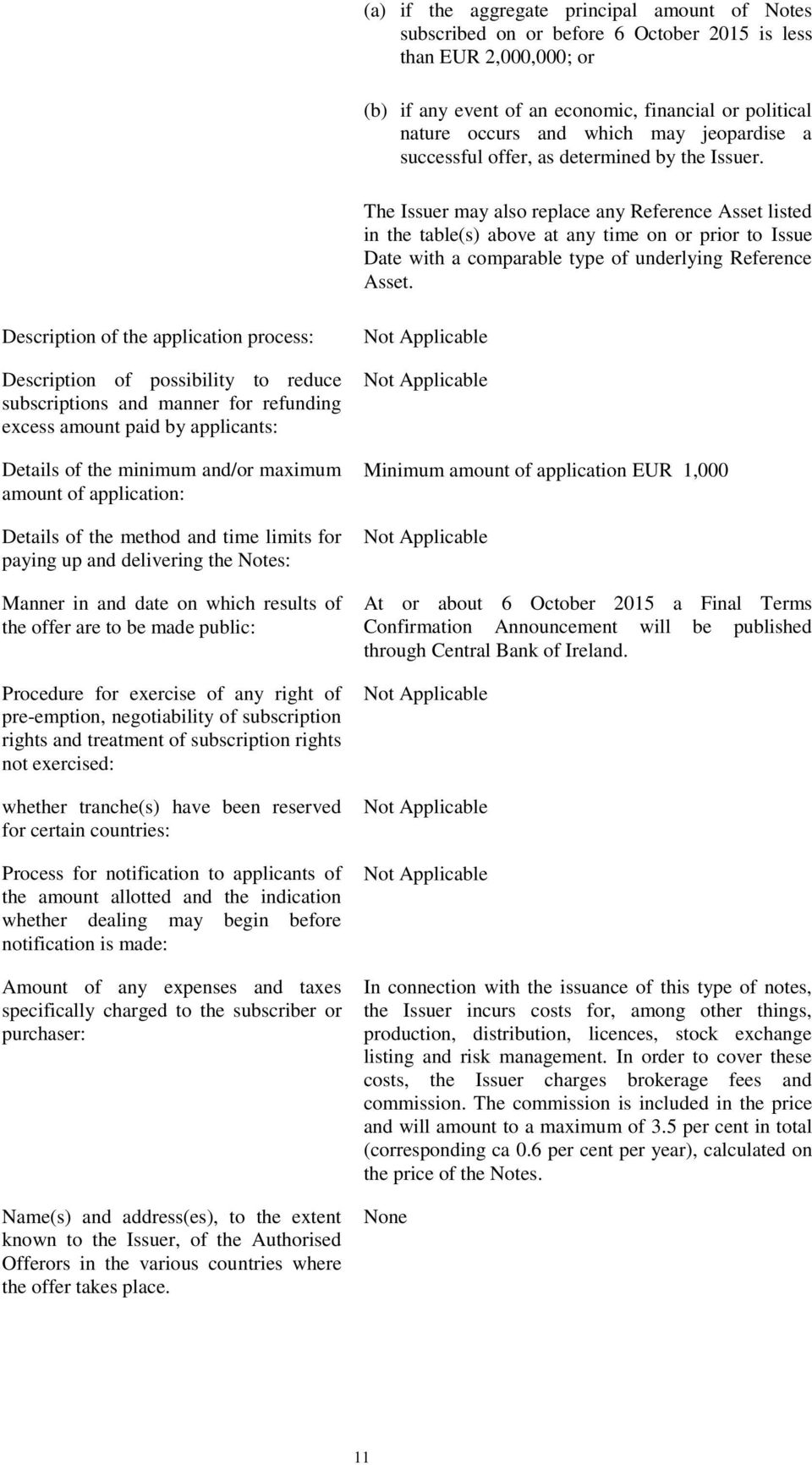 (a) if the aggregate principal amount of Notes subscribed on or before 6 October 2015 is less than EUR 2,000,000; or

(b) if any event of an economic, financial or political nature occurs and which may jeopardise a successful offer, as determined by the Issuer.

The Issuer may also replace any Reference Asset listed in the table(s) above at any time on or prior to Issue Date with a comparable type of underlying Reference Asset.

Description of the application process: Not Applicable

Description of possibility to reduce subscriptions and manner for refunding excess amount paid by applicants: Not Applicable

Details of the minimum and/or maximum amount of application: Minimum amount of application EUR 1,000

Details of the method and time limits for paying up and delivering the Notes: Not Applicable

Manner in and date on which results of the offer are to be made public: At or about 6 October 2015 a Final Terms Confirmation Announcement will be published through Central Bank of Ireland.

Procedure for exercise of any right of pre-emption, negotiability of subscription rights and treatment of subscription rights not exercised: Not Applicable

whether tranche(s) have been reserved for certain countries: Not Applicable

Process for notification to applicants of the amount allotted and the indication whether dealing may begin before notification is made: Not Applicable

Amount of any expenses and taxes specifically charged to the subscriber or purchaser: In connection with the issuance of this type of notes, the Issuer incurs costs for, among other things, production, distribution, licences, stock exchange listing and risk management. In order to cover these costs, the Issuer charges brokerage fees and commission. The commission is included in the price and will amount to a maximum of 3.5 per cent in total (corresponding ca 0.6 per cent per year), calculated on the price of the Notes.

Name(s) and address(es), to the extent known to the Issuer, of the Authorised Offerors in the various countries where the offer takes place. None

11